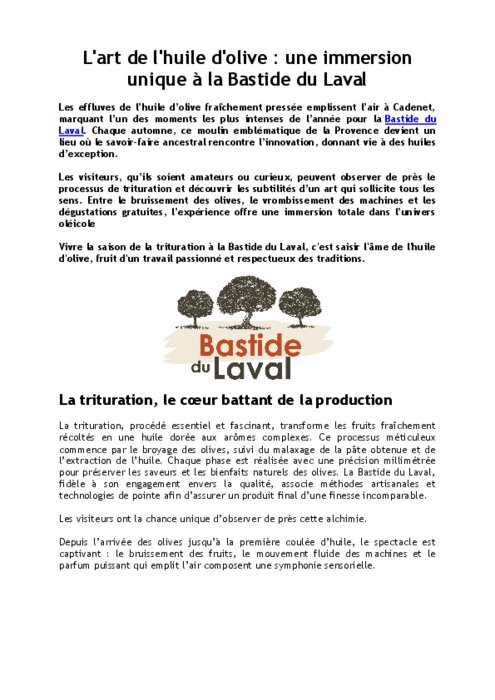 L'art de l'huile d'olive : une immersion unique à la Bastide du Laval

Les effluves de l'huile d'olive fraîchement pressée emplissent l'air à Cadenet, marquant l'un des moments les plus intenses de l'année pour la Bastide du Laval. Chaque automne, ce moulin emblématique de la Provence devient un lieu où le savoir-faire ancestral rencontre l'innovation, donnant vie à des huiles d'exception.

Les visiteurs, qu'ils soient amateurs ou curieux, peuvent observer de près le processus de trituration et découvrir les subtilités d'un art qui sollicite tous les sens. Entre le bruissement des olives, le vrombissement des machines et les dégustations gratuites, l'expérience offre une immersion totale dans l'univers oléicole

Vivre la saison de la trituration à la Bastide du Laval, c'est saisir l'âme de l'huile d'olive, fruit d'un travail passionné et respectueux des traditions.

Bastide du Laval

La trituration, le cœur battant de la production

La trituration, procédé essentiel et fascinant, transforme les fruits fraîchement récoltés en une huile dorée aux arômes complexes. Ce processus méticuleux commence par le broyage des olives, suivi du malaxage de la pâte obtenue et de l'extraction de l'huile. Chaque phase est réalisée avec une précision millimétrée pour préserver les saveurs et les bienfaits naturels des olives. La Bastide du Laval, fidèle à son engagement envers la qualité, associe méthodes artisanales et technologies de pointe afin d'assurer un produit final d'une finesse incomparable.

Les visiteurs ont la chance unique d'observer de près cette alchimie.

Depuis l'arrivée des olives jusqu'à la première coulée d'huile, le spectacle est captivant : le bruissement des fruits, le mouvement fluide des machines et le parfum puissant qui emplit l'air composent une symphonie sensorielle.